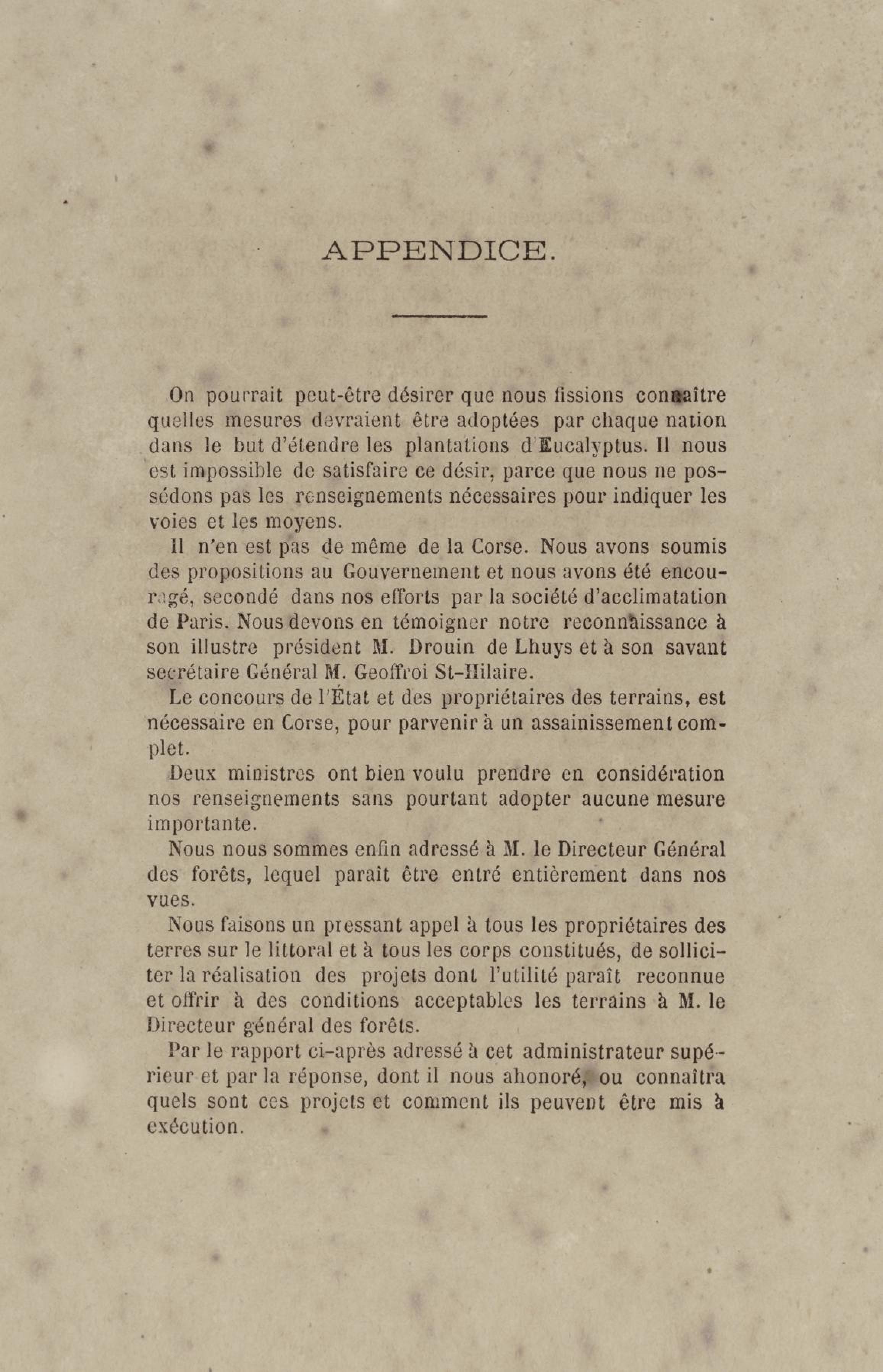 APPENDICE.

On pourrait peut-être désirer que nous fissions connaître quelles mesures devraient être adoptées par chaque nation dans le but d'étendre les plantations d'Eucalyptus. Il nous est impossible de satisfaire ce désir, parce que nous ne possédons pas les renseignements nécessaires pour indiquer les voies et les moyens.

Il n'en est pas de même de la Corse. Nous avons soumis des propositions au Gouvernement et nous avons été encouragé, secondé dans nos efforts par la société d'acclimatation de Paris. Nous devons en témoigner notre reconnaissance à son illustre président M. Drouin de Lhuys et à son savant secrétaire Général M. Geoffroi St-Hilaire.

Le concours de l'État et des propriétaires des terrains, est nécessaire en Corse, pour parvenir à un assainissement complet.

Deux ministres ont bien voulu prendre en considération nos renseignements sans pourtant adopter aucune mesure importante.

Nous nous sommes enfin adressé à M. le Directeur Général des forêts, lequel paraît être entré entièrement dans nos vues.

Nous faisons un pressant appel à tous les propriétaires des terres sur le littoral et à tous les corps constitués, de solliciter la réalisation des projets dont l'utilité paraît reconnue et offrir à des conditions acceptables les terrains à M. le Directeur général des forêts.

Par le rapport ci-après adressé à cet administrateur supérieur et par la réponse, dont il nous ahonoré, ou connaîtra quels sont ces projets et comment ils peuvent être mis à exécution.